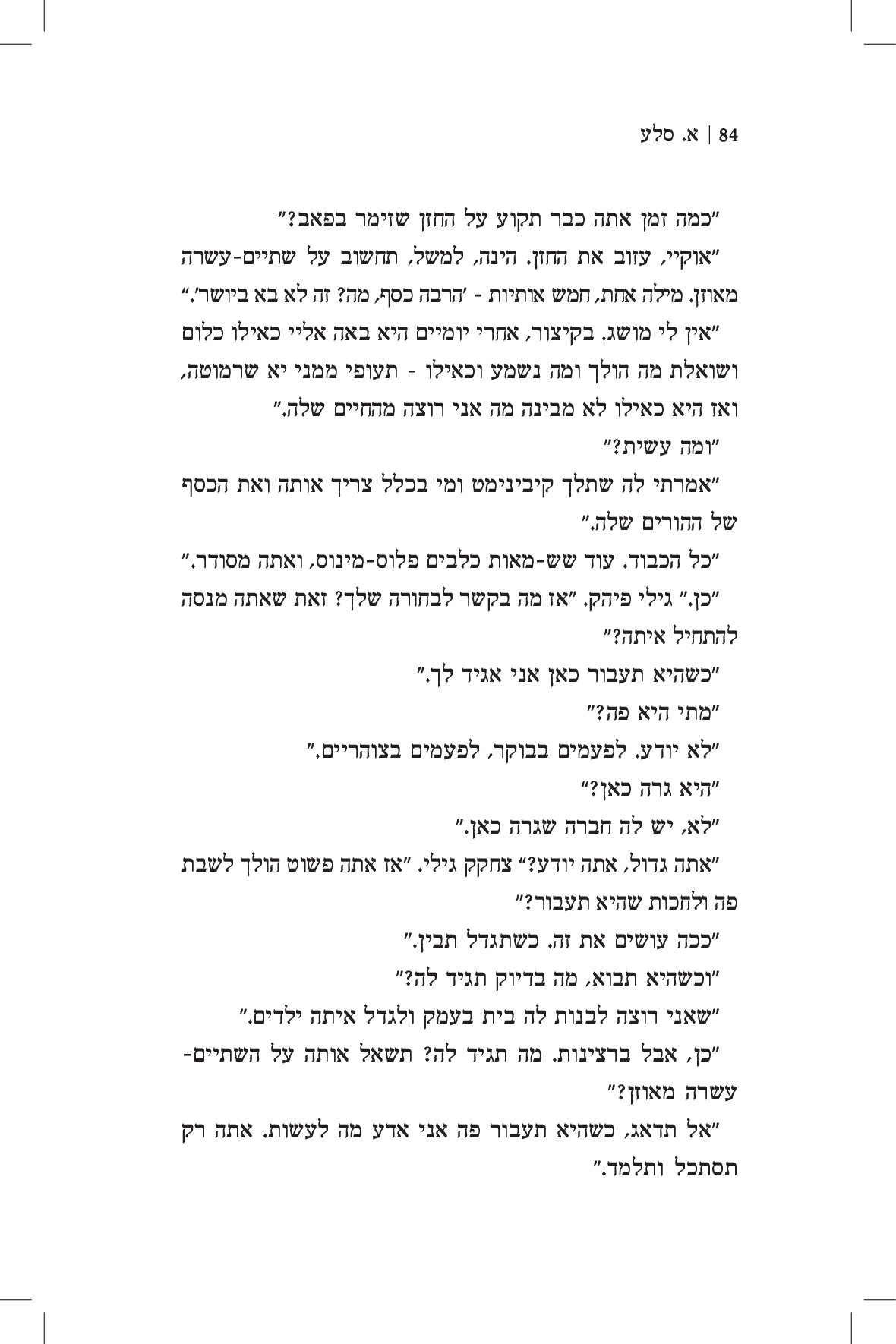 84 | א. סלע

"כמה זמן אתה כבר תקוע על החזן שזימר בפאב?"

"אוקיי, עזוב את החזן. הינה, למשל, תחשוב על שתיים-עשרה מאוזן. מילה אחת, חמש אותיות - 'הרבה כסף, מה? זה לא בא ביושר'."

"אין לי מושג. בקיצור, אחרי יומיים היא באה אליי כאילו כלום ושואלת מה הולך ומה נשמע וכאילו - תעופי ממני יא שרמוטה, ואז היא כאילו לא מבינה מה אני רוצה מהחיים שלה."

"ומה עשית?"

"אמרתי לה שתלך קיבינימט ומי בכלל צריך אותה ואת הכסף של ההורים שלה."

"כל הכבוד. עוד שש-מאות כלבים פלוס-מינוס, ואתה מסודר."

"כן." גילי פיהק. "אז מה בקשר לבחורה שלך? זאת שאתה מנסה להתחיל איתה?"

"כשהיא תעבור כאן אני אגיד לך."

"מתי היא פה?"

"לא יודע. לפעמים בבוקר, לפעמים בצוהריים."

"היא גרה כאן?"

"לא, יש לה חברה שגרה כאן."

"אתה גדול, אתה יודע?" צחקק גילי. "אז אתה פשוט הולך לשבת פה ולחכות שהיא תעבור?"

"ככה עושים את זה. כשתגדל תבין."

"וכשהיא תבוא, מה בדיוק תגיד לה?"

"שאני רוצה לבנות לה בית בעמק ולגדל איתה ילדים."

"כן, אבל ברצינות. מה תגיד לה? תשאל אותה על השתיים-עשרה מאוזן?"

"אל תדאג, כשהיא תעבור פה אני אדע מה לעשות. אתה רק תסתכל ותלמד."